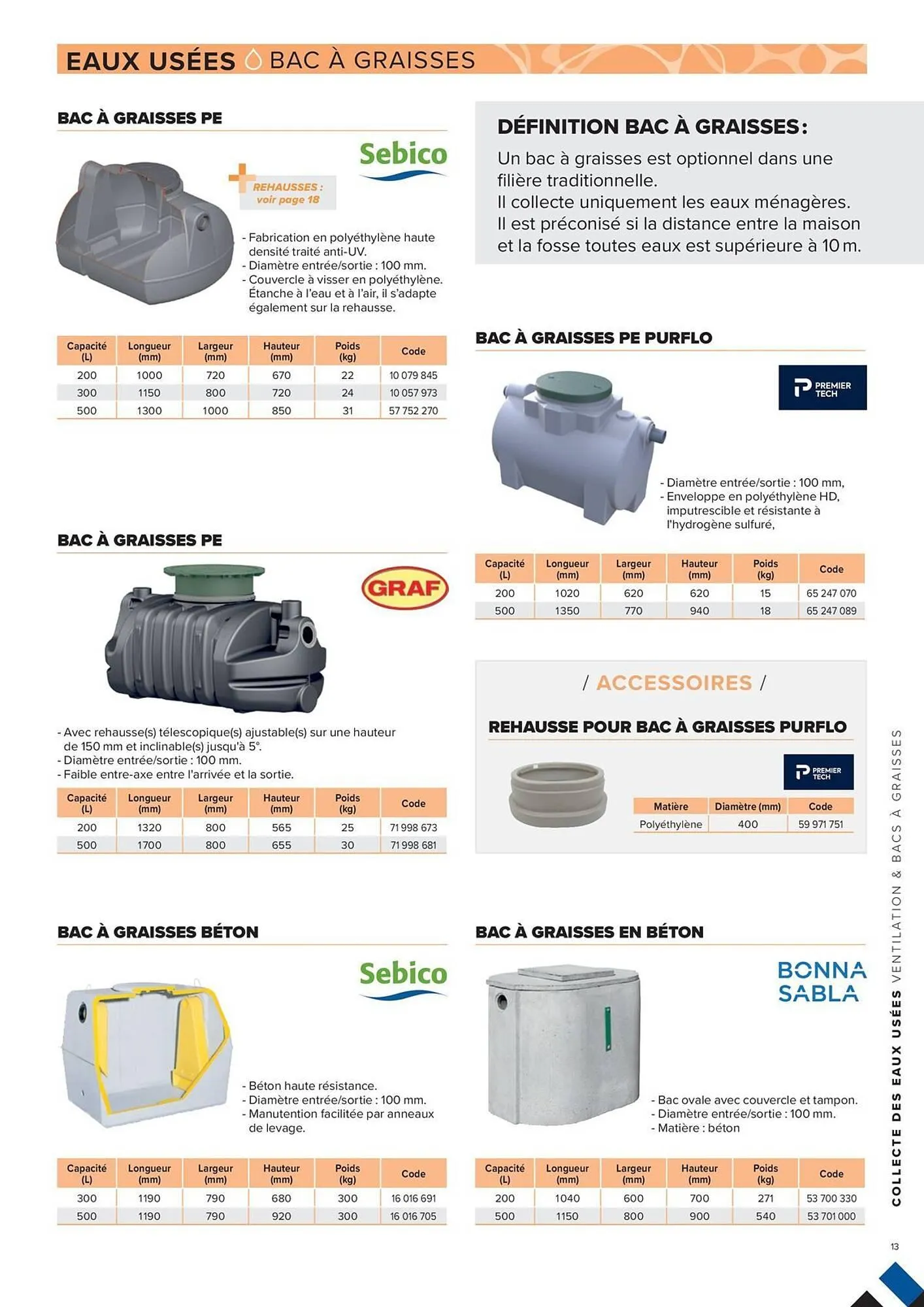 EAUX USÉES BAC À GRAISSES

BAC À GRAISSES PE

Sebico

REHAUSSES : voir page 18

- Fabrication en polyéthylène haute densité traité anti-UV.
- Diamètre entrée/sortie : 100 mm.
- Couvercle à visser en polyéthylène. Étanche à l'eau et à l'air, il s'adapte également sur la rehausse.

| Capacité (L) | Longueur (mm) | Largeur (mm) | Hauteur (mm) | Poids (kg) | Code |
|---|---|---|---|---|---|
| 200 | 1000 | 720 | 670 | 22 | 10 079 845 |
| 300 | 1150 | 800 | 720 | 24 | 10 057 973 |
| 500 | 1300 | 1000 | 850 | 31 | 57 752 270 |

BAC À GRAISSES PE

GRAF

- Avec rehausse(s) télescopique(s) ajustable(s) sur une hauteur de 150 mm et inclinable(s) jusqu'à 5°.
- Diamètre entrée/sortie : 100 mm.
- Faible entre-axe entre l'arrivée et la sortie.

| Capacité (L) | Longueur (mm) | Largeur (mm) | Hauteur (mm) | Poids (kg) | Code |
|---|---|---|---|---|---|
| 200 | 1320 | 800 | 565 | 25 | 71 998 673 |
| 500 | 1700 | 800 | 655 | 30 | 71 998 681 |

BAC À GRAISSES BÉTON

Sebico

- Béton haute résistance.
- Diamètre entrée/sortie : 100 mm.
- Manutention facilitée par anneaux de levage.

| Capacité (L) | Longueur (mm) | Largeur (mm) | Hauteur (mm) | Poids (kg) | Code |
|---|---|---|---|---|---|
| 300 | 1190 | 790 | 680 | 300 | 16 016 691 |
| 500 | 1190 | 790 | 920 | 300 | 16 016 705 |

DÉFINITION BAC À GRAISSES :
Un bac à graisses est optionnel dans une filière traditionnelle.
Il collecte uniquement les eaux ménagères.
Il est préconisé si la distance entre la maison et la fosse toutes eaux est supérieure à 10 m.

BAC À GRAISSES PE PURFLO

PREMIER TECH

- Diamètre entrée/sortie : 100 mm,
- Enveloppe en polyéthylène HD, imputrescible et résistante à l'hydrogène sulfuré,

| Capacité (L) | Longueur (mm) | Largeur (mm) | Hauteur (mm) | Poids (kg) | Code |
|---|---|---|---|---|---|
| 200 | 1020 | 620 | 620 | 15 | 65 247 070 |
| 500 | 1350 | 770 | 940 | 18 | 65 247 089 |

/ ACCESSOIRES /

REHAUSSE POUR BAC À GRAISSES PURFLO

PREMIER TECH

| Matière | Diamètre (mm) | Code |
|---|---|---|
| Polyéthylène | 400 | 59 971 751 |

BAC À GRAISSES EN BÉTON

BONNA SABLA

- Bac ovale avec couvercle et tampon.
- Diamètre entrée/sortie : 100 mm.
- Matière : béton

| Capacité (L) | Longueur (mm) | Largeur (mm) | Hauteur (mm) | Poids (kg) | Code |
|---|---|---|---|---|---|
| 200 | 1040 | 600 | 700 | 271 | 53 700 330 |
| 500 | 1150 | 800 | 900 | 540 | 53 701 000 |

COLLECTE DES EAUX USÉES VENTILATION & BACS À GRAISSES

13